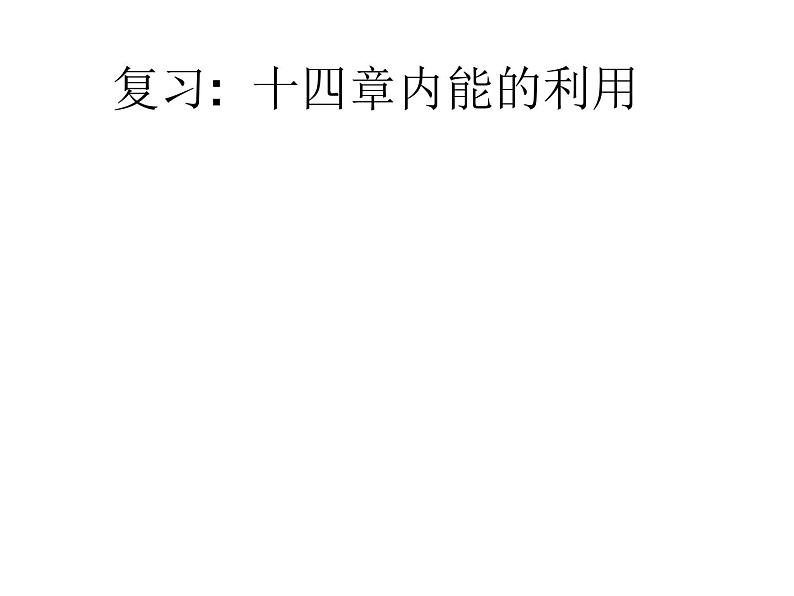 复习：十四章内能的利用